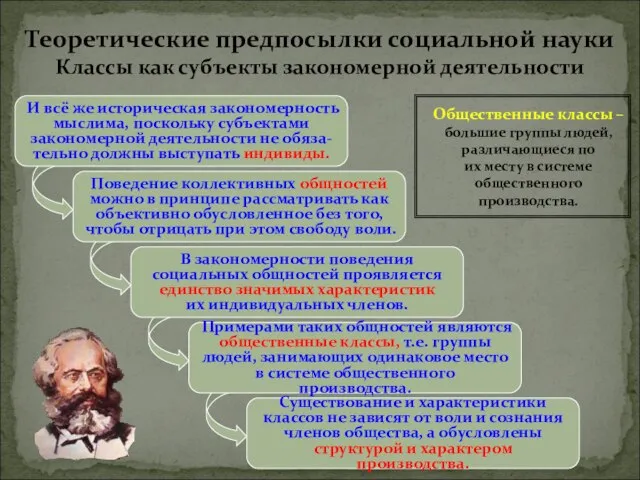 Теоретические предпосылки социальной науки
Классы как субъекты закономерной деятельности

И всё же историческая закономерность мыслима, поскольку субъектами закономерной деятельности не обязательно должны выступать индивиды.

Поведение коллективных общностей можно в принципе рассматривать как объективно обусловленное без того, чтобы отрицать при этом свободу воли.

В закономерности поведения социальных общностей проявляется единство значимых характеристик их индивидуальных членов.

Примерами таких общностей являются общественные классы, т.е. группы людей, занимающих одинаковое место в системе общественного производства.

Существование и характеристики классов не зависят от воли и сознания членов общества, а обусловлены структурой и характером производства.

Общественные классы – большие группы людей, различающиеся по их месту в системе общественного производства.